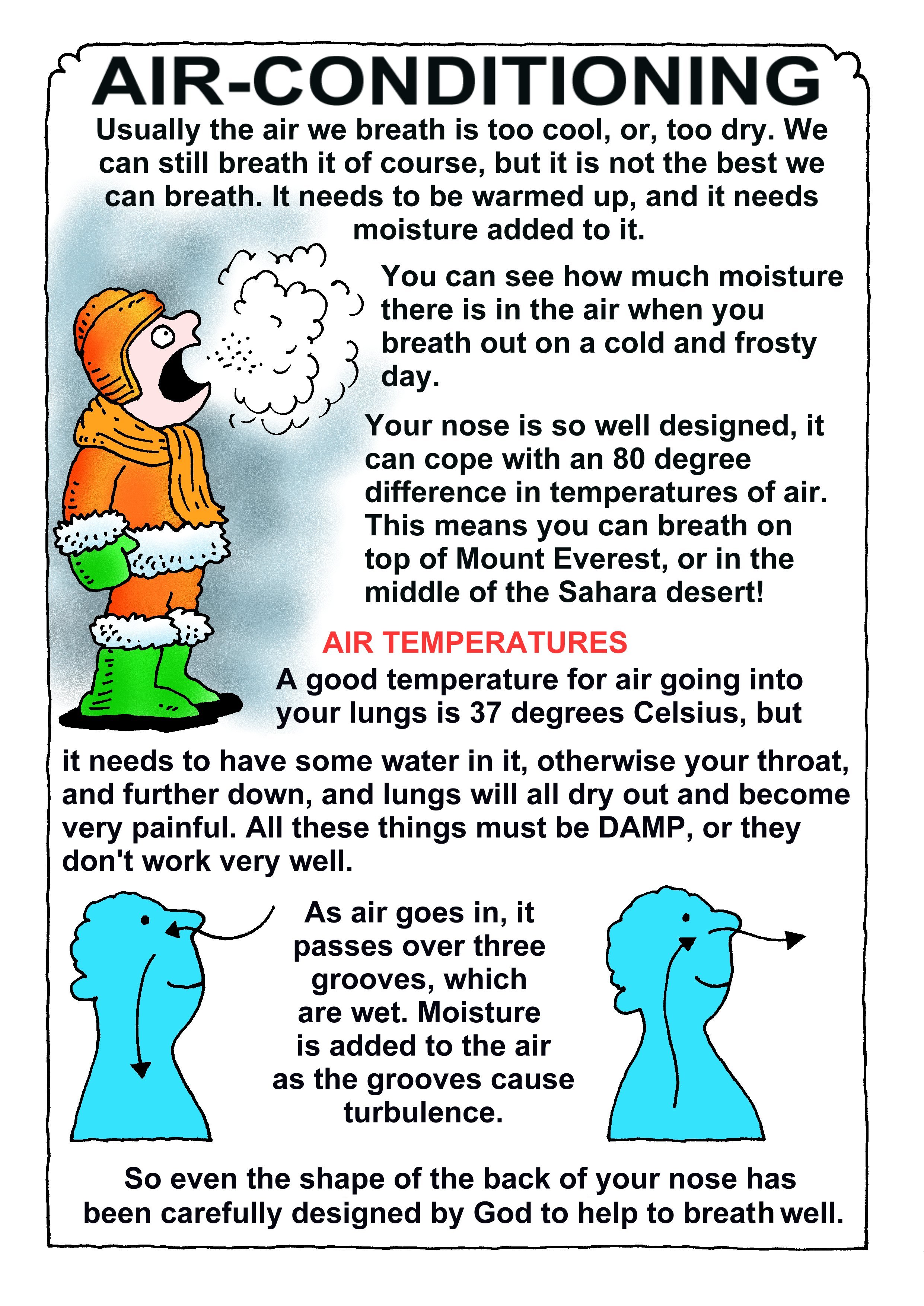 AIR-CONDITIONING

Usually the air we breath is too cool, or, too dry. We can still breath it of course, but it is not the best we can breath. It needs to be warmed up, and it needs moisture added to it.

You can see how much moisture there is in the air when you breath out on a cold and frosty day.

Your nose is so well designed, it can cope with an 80 degree difference in temperatures of air. This means you can breath on top of Mount Everest, or in the middle of the Sahara desert!

AIR TEMPERATURES

A good temperature for air going into your lungs is 37 degrees Celsius, but it needs to have some water in it, otherwise your throat, and further down, and lungs will all dry out and become very painful. All these things must be DAMP, or they don't work very well.

As air goes in, it passes over three grooves, which are wet. Moisture is added to the air as the grooves cause turbulence.

So even the shape of the back of your nose has been carefully designed by God to help to breath well.